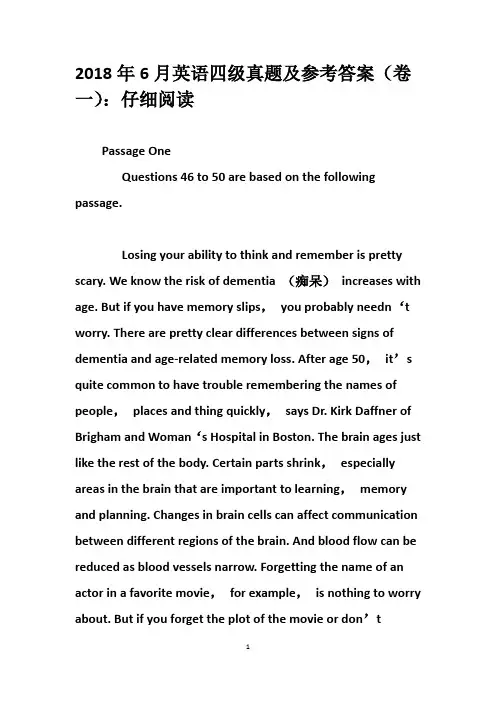 2018年6月英语四级真题及参考答案（卷一）：仔细阅读

Passage One

Questions 46 to 50 are based on the following passage.

Losing your ability to think and remember is pretty scary. We know the risk of dementia （痴呆） increases with age. But if you have memory slips， you probably needn‘t worry. There are pretty clear differences between signs of dementia and age-related memory loss. After age 50， it’s quite common to have trouble remembering the names of people， places and thing quickly， says Dr. Kirk Daffner of Brigham and Woman‘s Hospital in Boston. The brain ages just like the rest of the body. Certain parts shrink， especially areas in the brain that are important to learning， memory and planning. Changes in brain cells can affect communication between different regions of the brain. And blood flow can be reduced as blood vessels narrow. Forgetting the name of an actor in a favorite movie， for example， is nothing to worry about. But if you forget the plot of the movie or don’t

1